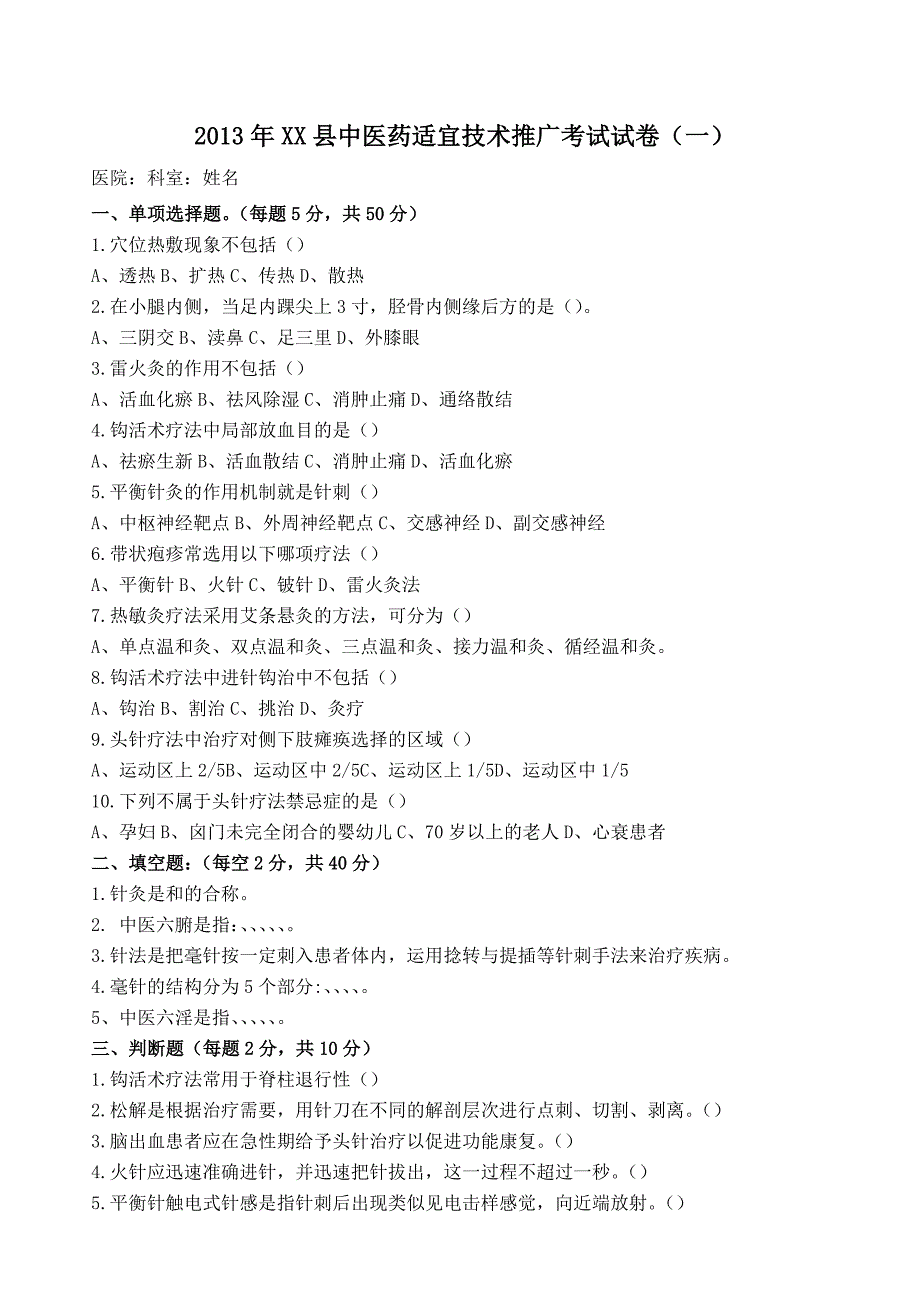 2013年XX县中医药适宜技术推广考试试卷（一）

医院：科室：姓名

一、单项选择题。（每题5分，共50分）

1.穴位热敷现象不包括（）

A、透热B、扩热C、传热D、散热

2.在小腿内侧，当足内踝尖上3寸，胫骨内侧缘后方的是（）。

A、三阴交B、渎鼻C、足三里D、外膝眼

3.雷火灸的作用不包括（）

A、活血化瘀B、祛风除湿C、消肿止痛D、通络散结

4.钩活术疗法中局部放血目的是（）

A、祛瘀生新B、活血散结C、消肿止痛D、活血化瘀

5.平衡针灸的作用机制就是针刺（）

A、中枢神经靶点B、外周神经靶点C、交感神经D、副交感神经

6.带状疱疹常选用以下哪项疗法（）

A、平衡针B、火针C、铍针D、雷火灸法

7.热敏灸疗法采用艾条悬灸的方法，可分为（）

A、单点温和灸、双点温和灸、三点温和灸、接力温和灸、循经温和灸。

8.钩活术疗法中进针钩治中不包括（）

A、钩治B、割治C、挑治D、灸疗

9.头针疗法中治疗对侧下肢瘫痪选择的区域（）

A、运动区上2/5B、运动区中2/5C、运动区上1/5D、运动区中1/5

10.下列不属于头针疗法禁忌症的是（）

A、孕妇B、囟门未完全闭合的婴幼儿C、70岁以上的老人D、心衰患者

二、填空题：（每空2分，共40分）

1.针灸是和的合称。

2. 中医六腑是指:、、、、、。

3.针法是把毫针按一定刺入患者体内，运用捻转与提插等针刺手法来治疗疾病。

4.毫针的结构分为5个部分:、、、、。

5、中医六淫是指、、、、、。

三、判断题（每题2分，共10分）

1.钩活术疗法常用于脊柱退行性（）

2.松解是根据治疗需要，用针刀在不同的解剖层次进行点刺、切割、剥离。（）

3.脑出血患者应在急性期给予头针治疗以促进功能康复。（）

4.火针应迅速准确进针，并迅速把针拔出，这一过程不超过一秒。（）

5.平衡针触电式针感是指针刺后出现类似见电击样感觉，向近端放射。（）